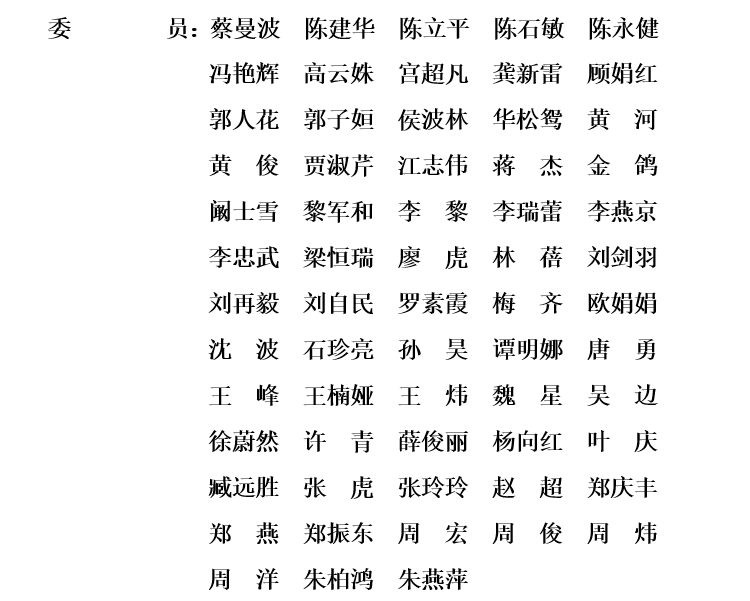 委　　员：蔡曼波　陈建华　陈立平　陈石敏　陈永健
冯艳辉　高云姝　宫超凡　龚新雷　顾娟红
郭人花　郭子姮　侯波林　华松鸳　黄　河
黄　俊　贾淑芹　江志伟　蒋　杰　金　鸽
阚士雪　黎军和　李　黎　李瑞蕾　李燕京
李忠武　梁恒瑞　廖　虎　林　蓓　刘剑羽
刘再毅　刘自民　罗素霞　梅　齐　欧娟娟
沈　波　石珍亮　孙　昊　谭明娜　唐　勇
王　峰　王楠娅　王　炜　魏　星　吴　边
徐蔚然　许　青　薛俊丽　杨向红　叶　庆
臧远胜　张　虎　张玲玲　赵　超　郑庆丰
郑　燕　郑振东　周　宏　周　俊　周　炜
周　洋　朱柏鸿　朱燕萍